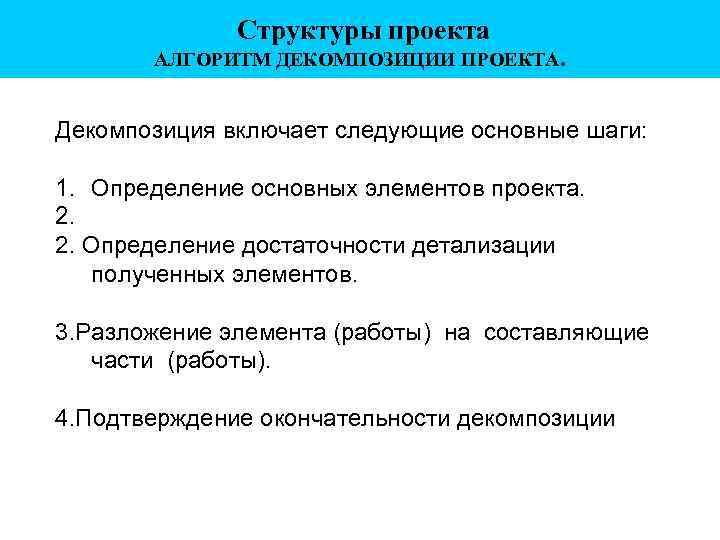 Структуры проекта
АЛГОРИТМ ДЕКОМПОЗИЦИИ ПРОЕКТА.

Декомпозиция включает следующие основные шаги:

1. Определение основных элементов проекта.
2.
2. Определение достаточности детализации полученных элементов.

3.Разложение элемента (работы) на составляющие части (работы).

4.Подтверждение окончательности декомпозиции